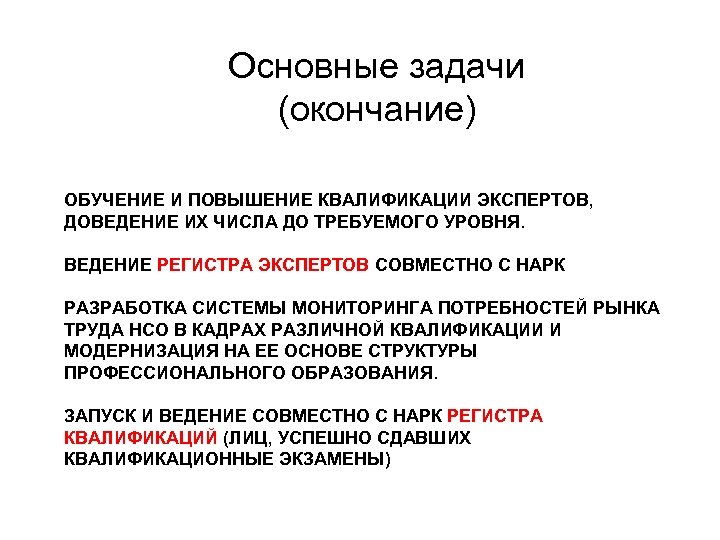 Основные задачи (окончание)

ОБУЧЕНИЕ И ПОВЫШЕНИЕ КВАЛИФИКАЦИИ ЭКСПЕРТОВ, ДОВЕДЕНИЕ ИХ ЧИСЛА ДО ТРЕБУЕМОГО УРОВНЯ.

ВЕДЕНИЕ РЕГИСТРА ЭКСПЕРТОВ СОВМЕСТНО С НАРК

РАЗРАБОТКА СИСТЕМЫ МОНИТОРИНГА ПОТРЕБНОСТЕЙ РЫНКА ТРУДА НСО В КАДРАХ РАЗЛИЧНОЙ КВАЛИФИКАЦИИ И МОДЕРНИЗАЦИЯ НА ЕЕ ОСНОВЕ СТРУКТУРЫ ПРОФЕССИОНАЛЬНОГО ОБРАЗОВАНИЯ.

ЗАПУСК И ВЕДЕНИЕ СОВМЕСТНО С НАРК РЕГИСТРА КВАЛИФИКАЦИЙ (ЛИЦ, УСПЕШНО СДАВШИХ КВАЛИФИКАЦИОННЫЕ ЭКЗАМЕНЫ)